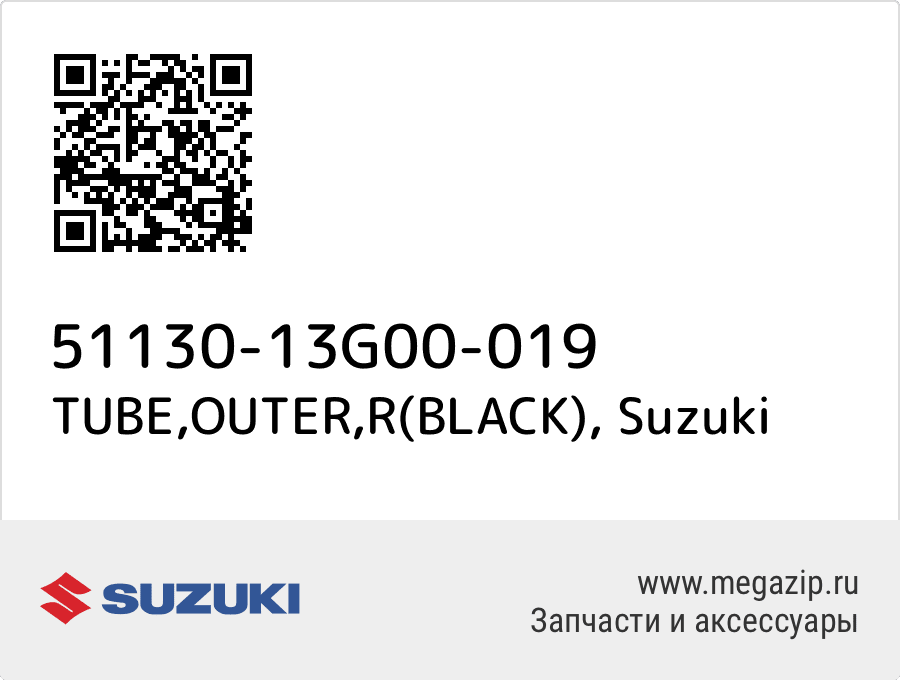 51130-13G00-019
TUBE,OUTER,R(BLACK), Suzuki

SUZUKI

www.megazip.ru
Запчасти и аксессуары